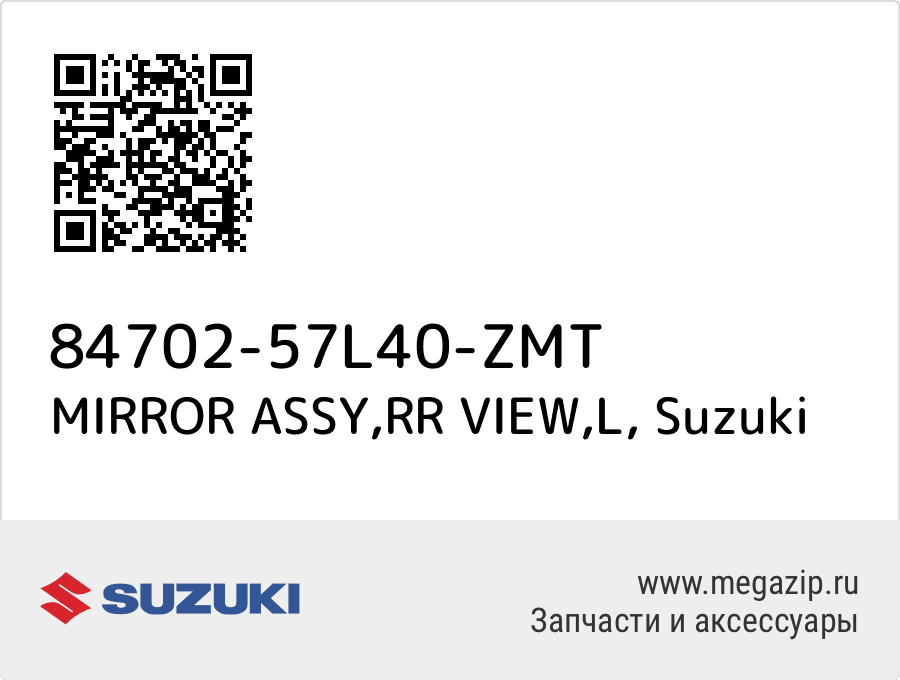 84702-57L40-ZMT
MIRROR ASSY,RR VIEW,L, Suzuki

SUZUKI

www.megazip.ru
Запчасти и аксессуары